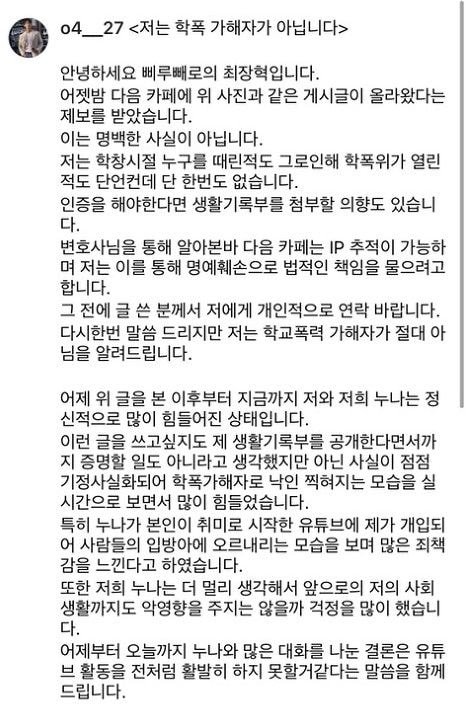 o4__27 <저는 학폭 가해자가 아닙니다>

안녕하세요 삐루빼로의 최장혁입니다.
어젯밤 다음 카페에 위 사진과 같은 게시글이 올라왔다는 제보를 받았습니다.
이는 명백한 사실이 아닙니다.
저는 학창시절 누구를 때린적도 그로인해 학폭위가 열린적도 단언컨데 단 한번도 없습니다.
인증을 해야한다면 생활기록부를 첨부할 의향도 있습니다.
변호사님을 통해 알아본바 다음 카페는 IP 추적이 가능하며 저는 이를 통해 명예훼손으로 법적인 책임을 물으려고 합니다.
그 전에 글 쓴 분께서 저에게 개인적으로 연락 바랍니다.
다시한번 말씀 드리지만 저는 학교폭력 가해자가 절대 아님을 알려드립니다.

어제 위 글을 본 이후부터 지금까지 저와 저희 누나는 정신적으로 많이 힘들어진 상태입니다.
이런 글을 쓰고싶지도 제 생활기록부를 공개한다면서까지 증명할 일도 아니라고 생각했지만 아닌 사실이 점점 기정사실화되어 학폭가해자로 낙인 찍혀지는 모습을 실시간으로 보면서 많이 힘들었습니다.
특히 누나가 본인이 취미로 시작한 유튜브에 제가 개입되어 사람들의 입방아에 오르내리는 모습을 보며 많은 죄책감을 느낀다고 하였습니다.
또한 저희 누나는 더 멀리 생각해서 앞으로의 저의 사회생활까지도 악영향을 주지는 않을까 걱정을 많이 했습니다.
어제부터 오늘까지 누나와 많은 대화를 나눈 결론은 유튜브 활동을 전처럼 활발히 하지 못할거같다는 말씀을 함께 드립니다.